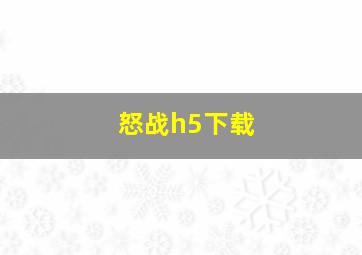 怒战h5下载